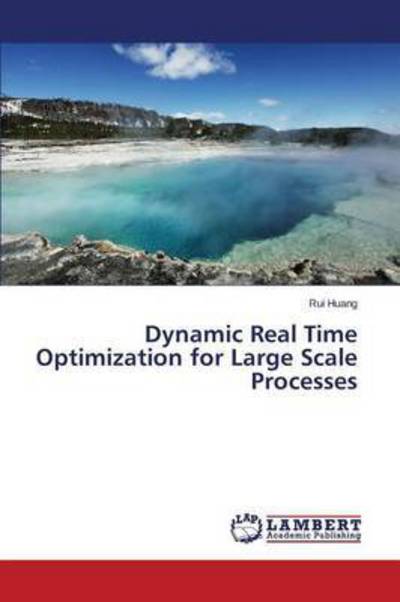 Rui Huang

Dynamic Real Time Optimization for Large Scale Processes

LAP LAMBERT Academic Publishing